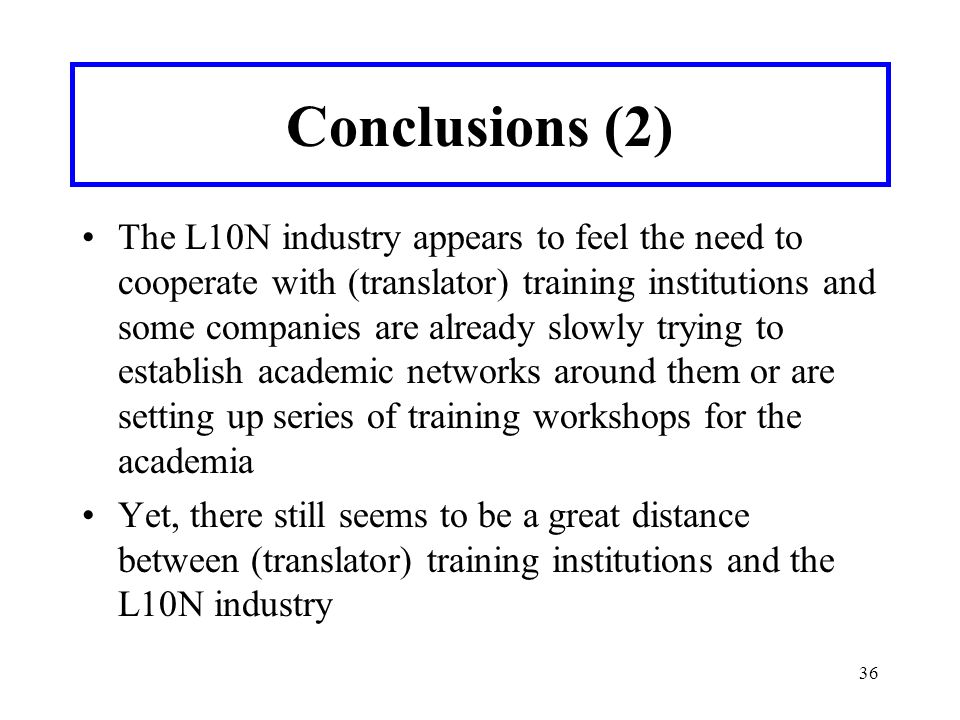 Conclusions (2)

• The L10N industry appears to feel the need to cooperate with (translator) training institutions and some companies are already slowly trying to establish academic networks around them or are setting up series of training workshops for the academia

• Yet, there still seems to be a great distance between (translator) training institutions and the L10N industry

36